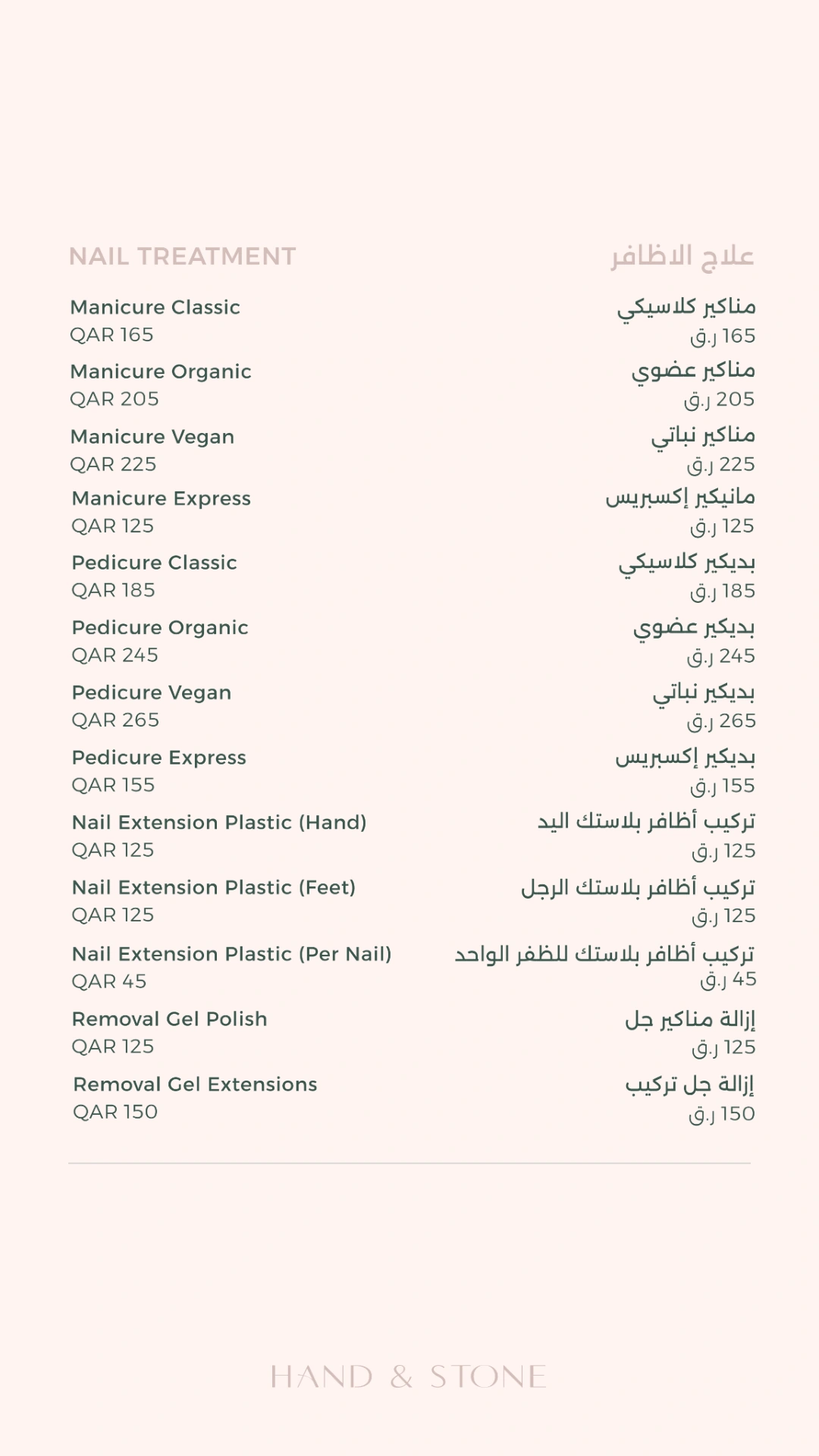 NAIL TREATMENT

Manicure Classic
QAR 165

Manicure Organic
QAR 205

Manicure Vegan
QAR 225

Manicure Express
QAR 125

Pedicure Classic
QAR 185

Pedicure Organic
QAR 245

Pedicure Vegan
QAR 265

Pedicure Express
QAR 155

Nail Extension Plastic (Hand)
QAR 125

Nail Extension Plastic (Feet)
QAR 125

Nail Extension Plastic (Per Nail)
QAR 45

Removal Gel Polish
QAR 125

Removal Gel Extensions
QAR 150

علاج الاظافر

مناكير كلاسيكي
165 ر.ق

مناكير عضوي
205 ر.ق

مناكير نباتي
225 ر.ق

مانيكير إكسبريس
125 ر.ق

بديكير كلاسيكي
185 ر.ق

بديكير عضوي
245 ر.ق

بديكير نباتي
265 ر.ق

بديكير إكسبريس
155 ر.ق

تركيب أظافر بلاستك اليد
125 ر.ق

تركيب أظافر بلاستك الرجل
125 ر.ق

تركيب أظافر بلاستك للظفر الواحد
45 ر.ق

إزالة مناكير جل
125 ر.ق

إزالة جل تركيب
150 ر.ق

HAND & STONE